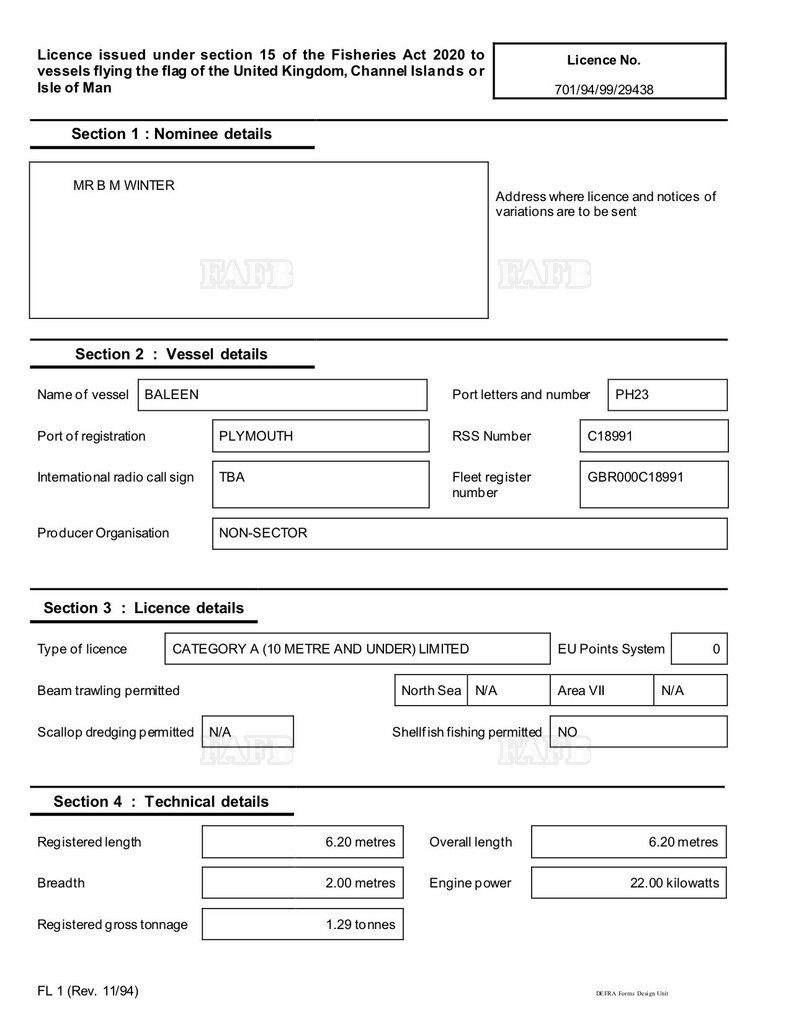 Licence issued under section 15 of the Fisheries Act 2020 to vessels flying the flag of the United Kingdom, Channel Islands or Isle of Man

Licence No.

701/94/99/29438

Section 1 : Nominee details

MR B M WINTER

Address where licence and notices of variations are to be sent

FAFB FAFB

Section 2 : Vessel details

Name of vessel BALEEN

Port letters and number PH23

Port of registration PLYMOUTH

RSS Number C18991

International radio call sign TBA

Fleet register number GBR000C18991

Producer Organisation NON-SECTOR

Section 3 : Licence details

Type of licence CATEGORY A (10 METRE AND UNDER) LIMITED

EU Points System 0

Beam trawling permitted

North Sea N/A

Area VII N/A

Scallop dredging permitted N/A

Shellfish fishing permitted NO

FAFB FAFB

Section 4 : Technical details

Registered length 6.20 metres

Overall length 6.20 metres

Breadth 2.00 metres

Engine power 22.00 kilowatts

Registered gross tonnage 1.29 tonnes

FL 1 (Rev. 11/94)

DEFRA Forms Design Unit